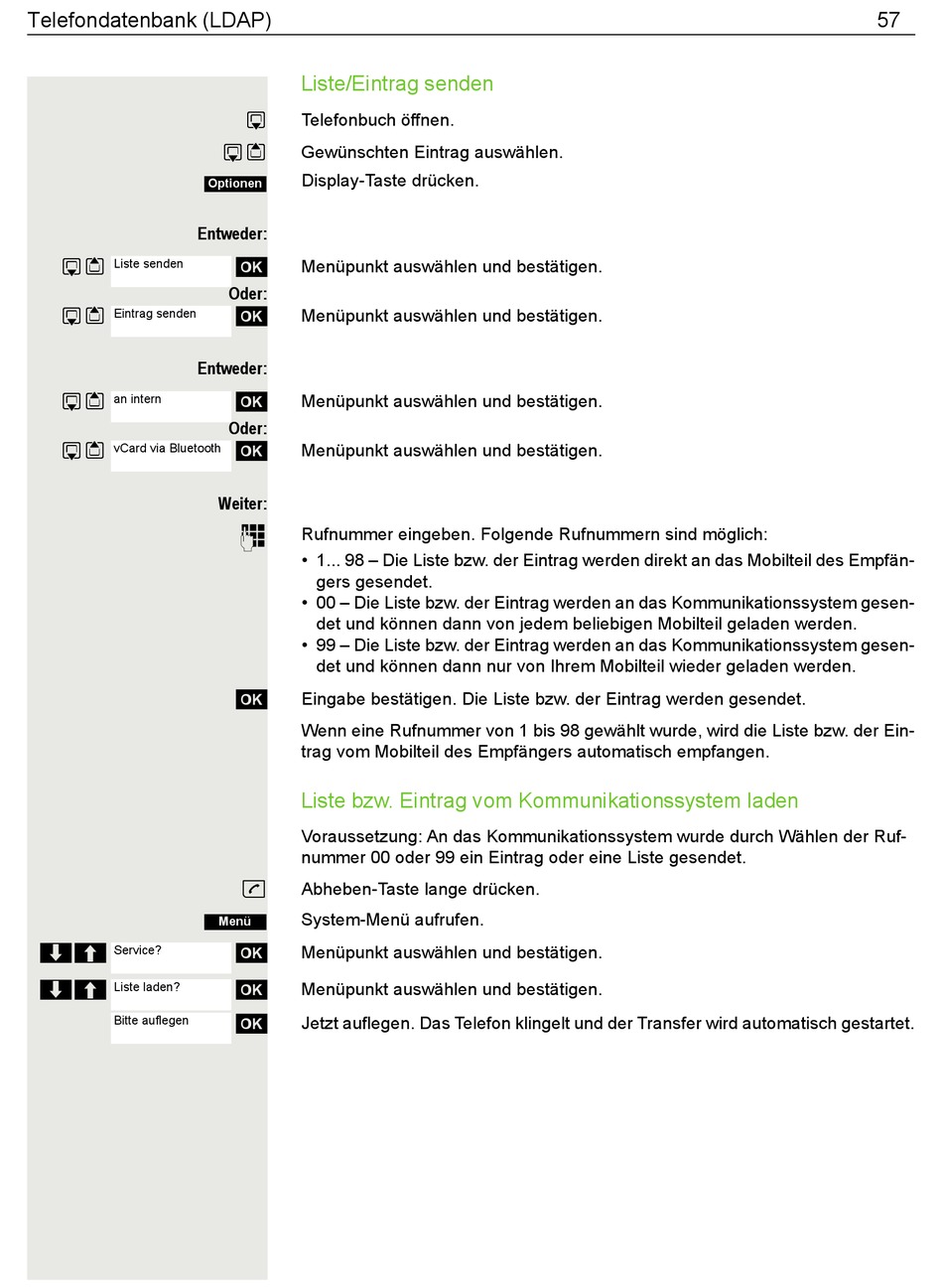 Telefondatenbank (LDAP) 57

Liste/Eintrag senden

Telefonbuch öffnen.

Gewünschten Eintrag auswählen.

Optionen Display-Taste drücken.

Entweder:

Liste senden OK Menüpunkt auswählen und bestätigen.

Oder:

Eintrag senden OK Menüpunkt auswählen und bestätigen.

Entweder:

an intern OK Menüpunkt auswählen und bestätigen.

Oder:

vCard via Bluetooth OK Menüpunkt auswählen und bestätigen.

Weiter:

Rufnummer eingeben. Folgende Rufnummern sind möglich:
• 1... 98 – Die Liste bzw. der Eintrag werden direkt an das Mobilteil des Empfängers gesendet.
• 00 – Die Liste bzw. der Eintrag werden an das Kommunikationssystem gesendet und können dann von jedem beliebigen Mobilteil geladen werden.
• 99 – Die Liste bzw. der Eintrag werden an das Kommunikationssystem gesendet und können dann nur von Ihrem Mobilteil wieder geladen werden.

OK Eingabe bestätigen. Die Liste bzw. der Eintrag werden gesendet.

Wenn eine Rufnummer von 1 bis 98 gewählt wurde, wird die Liste bzw. der Eintrag vom Mobilteil des Empfängers automatisch empfangen.

Liste bzw. Eintrag vom Kommunikationssystem laden

Voraussetzung: An das Kommunikationssystem wurde durch Wählen der Rufnummer 00 oder 99 ein Eintrag oder eine Liste gesendet.

Abheben-Taste lange drücken.

Menü System-Menü aufrufen.

Service? OK Menüpunkt auswählen und bestätigen.

Liste laden? OK Menüpunkt auswählen und bestätigen.

Bitte auflegen OK Jetzt auflegen. Das Telefon klingelt und der Transfer wird automatisch gestartet.